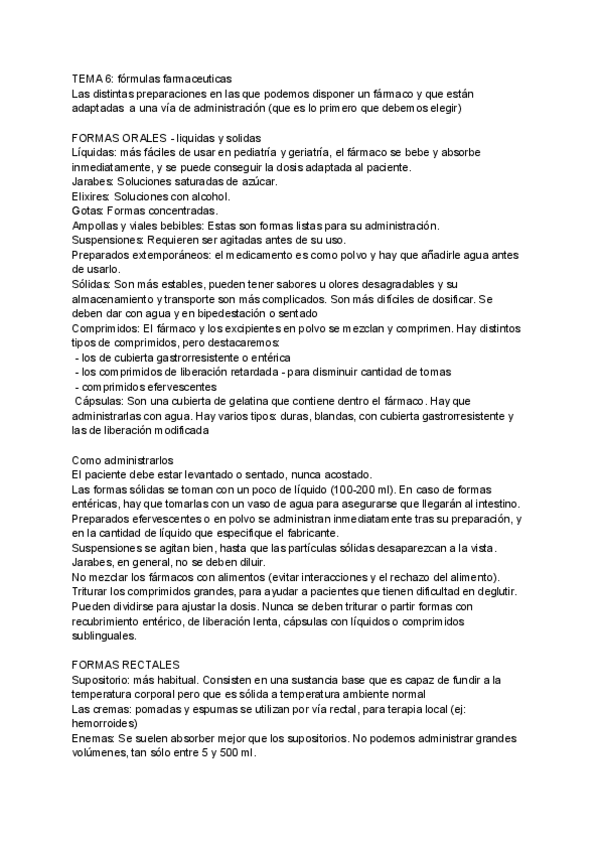 TEMA 6: fórmulas farmaceuticas
Las distintas preparaciones en las que podemos disponer un fármaco y que están adaptadas a una vía de administración (que es lo primero que debemos elegir)

FORMAS ORALES - liquidas y solidas
Líquidas: más fáciles de usar en pediatría y geriatría, el fármaco se bebe y absorbe inmediatamente, y se puede conseguir la dosis adaptada al paciente.
Jarabes: Soluciones saturadas de azúcar.
Elixires: Soluciones con alcohol.
Gotas: Formas concentradas.
Ampollas y viales bebibles: Estas son formas listas para su administración.
Suspensiones: Requieren ser agitadas antes de su uso.
Preparados extemporáneos: el medicamento es como polvo y hay que añadirle agua antes de usarlo.
Sólidas: Son más estables, pueden tener sabores u olores desagradables y su almacenamiento y transporte son más complicados. Son más difíciles de dosificar. Se deben dar con agua y en bipedestación o sentado
Comprimidos: El fármaco y los excipientes en polvo se mezclan y comprimen. Hay distintos tipos de comprimidos, pero destacaremos:
- los de cubierta gastrorresistente o entérica
- los comprimidos de liberación retardada - para disminuir cantidad de tomas
- comprimidos efervescentes
Cápsulas: Son una cubierta de gelatina que contiene dentro el fármaco. Hay que administrarlas con agua. Hay varios tipos: duras, blandas, con cubierta gastrorresistente y las de liberación modificada

Como administrarlos
El paciente debe estar levantado o sentado, nunca acostado.
Las formas sólidas se toman con un poco de líquido (100-200 ml). En caso de formas entéricas, hay que tomarlas con un vaso de agua para asegurarse que llegarán al intestino.
Preparados efervescentes o en polvo se administran inmediatamente tras su preparación, y en la cantidad de líquido que especifique el fabricante.
Suspensiones se agitan bien, hasta que las partículas sólidas desaparezcan a la vista.
Jarabes, en general, no se deben diluir.
No mezclar los fármacos con alimentos (evitar interacciones y el rechazo del alimento).
Triturar los comprimidos grandes, para ayudar a pacientes que tienen dificultad en deglutir.
Pueden dividirse para ajustar la dosis. Nunca se deben triturar o partir formas con recubrimiento entérico, de liberación lenta, cápsulas con líquidos o comprimidos sublinguales.

FORMAS RECTALES
Supositorio: más habitual. Consisten en una sustancia base que es capaz de fundir a la temperatura corporal pero que es sólida a temperatura ambiente normal
Las cremas: pomadas y espumas se utilizan por vía rectal, para terapia local (ej: hemorroides)
Enemas: Se suelen absorber mejor que los supositorios. No podemos administrar grandes volúmenes, tan sólo entre 5 y 500 ml.